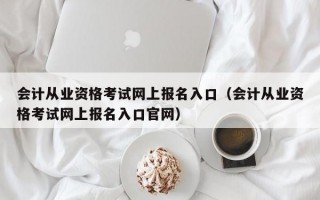 会计从业资格考试网上报名入口（会计从业资格考试网上报名入口官网）